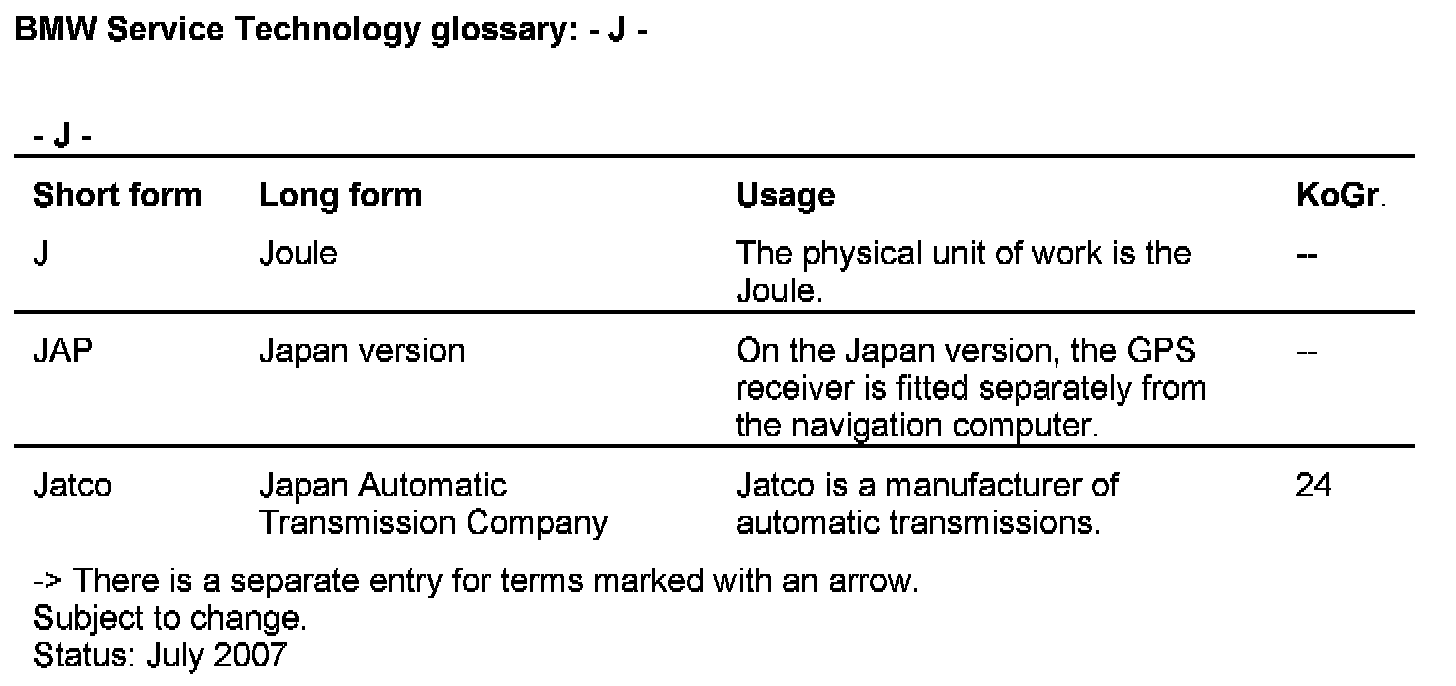 BMW Service Technology glossary: - J -

- J -

| Short form | Long form | Usage | KoGr. |
|---|---|---|---|
| J | Joule | The physical unit of work is the Joule. | -- |
| JAP | Japan version | On the Japan version, the GPS receiver is fitted separately from the navigation computer. | -- |
| Jatco | Japan Automatic Transmission Company | Jatco is a manufacturer of automatic transmissions. | 24 |

-> There is a separate entry for terms marked with an arrow.
Subject to change.
Status: July 2007